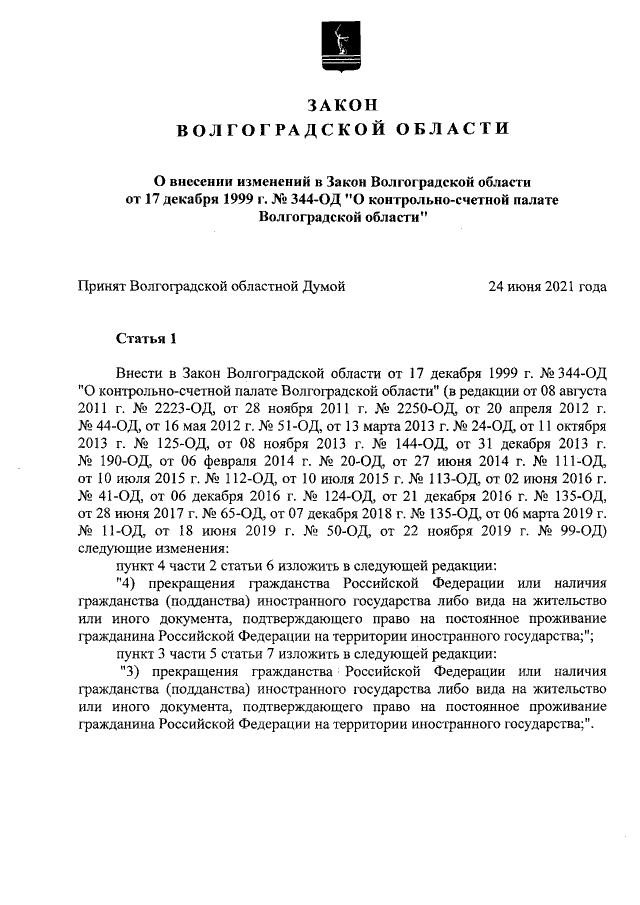 ЗАКОН
ВОЛГОГРАДСКОЙ ОБЛАСТИ

О внесении изменений в Закон Волгоградской области от 17 декабря 1999 г. № 344-ОД "О контрольно-счетной палате Волгоградской области"

Принят Волгоградской областной Думой 24 июня 2021 года

Статья 1

Внести в Закон Волгоградской области от 17 декабря 1999 г. № 344-ОД "О контрольно-счетной палате Волгоградской области" (в редакции от 08 августа 2011 г. № 2223-ОД, от 28 ноября 2011 г. № 2250-ОД, от 20 апреля 2012 г. № 44-ОД, от 16 мая 2012 г. № 51-ОД, от 13 марта 2013 г. № 24-ОД, от 11 октября 2013 г. № 125-ОД, от 08 ноября 2013 г. № 144-ОД, от 31 декабря 2013 г. № 190-ОД, от 06 февраля 2014 г. № 20-ОД, от 27 июня 2014 г. № 111-ОД, от 10 июля 2015 г. № 112-ОД, от 10 июля 2015 г. № 113-ОД, от 02 июня 2016 г. № 41-ОД, от 06 декабря 2016 г. № 124-ОД, от 21 декабря 2016 г. № 135-ОД, от 28 июня 2017 г. № 65-ОД, от 07 декабря 2018 г. № 135-ОД, от 06 марта 2019 г. № 11-ОД, от 18 июня 2019 г. № 50-ОД, от 22 ноября 2019 г. № 99-ОД) следующие изменения:

пункт 4 части 2 статьи 6 изложить в следующей редакции:

"4) прекращения гражданства Российской Федерации или наличия гражданства (подданства) иностранного государства либо вида на жительство или иного документа, подтверждающего право на постоянное проживание гражданина Российской Федерации на территории иностранного государства;";

пункт 3 части 5 статьи 7 изложить в следующей редакции:

"3) прекращения гражданства Российской Федерации или наличия гражданства (подданства) иностранного государства либо вида на жительство или иного документа, подтверждающего право на постоянное проживание гражданина Российской Федерации на территории иностранного государства;".